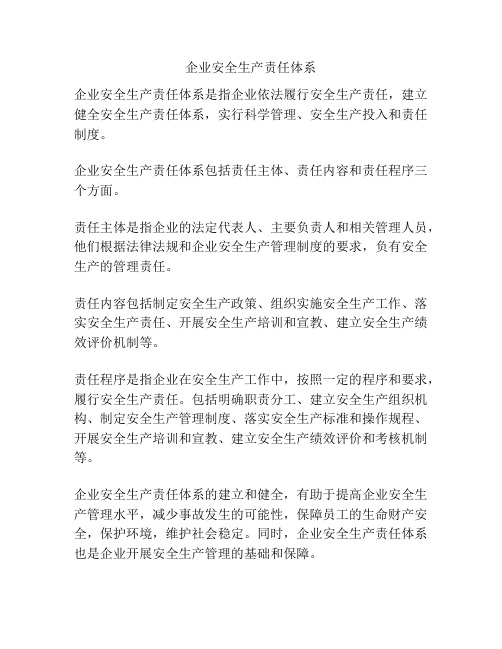 企业安全生产责任体系

企业安全生产责任体系是指企业依法履行安全生产责任，建立健全安全生产责任体系，实行科学管理、安全生产投入和责任制度。

企业安全生产责任体系包括责任主体、责任内容和责任程序三个方面。

责任主体是指企业的法定代表人、主要负责人和相关管理人员，他们根据法律法规和企业安全生产管理制度的要求，负有安全生产的管理责任。

责任内容包括制定安全生产政策、组织实施安全生产工作、落实安全生产责任、开展安全生产培训和宣教、建立安全生产绩效评价机制等。

责任程序是指企业在安全生产工作中，按照一定的程序和要求，履行安全生产责任。包括明确职责分工、建立安全生产组织机构、制定安全生产管理制度、落实安全生产标准和操作规程、开展安全生产培训和宣教、建立安全生产绩效评价和考核机制等。

企业安全生产责任体系的建立和健全，有助于提高企业安全生产管理水平，减少事故发生的可能性，保障员工的生命财产安全，保护环境，维护社会稳定。同时，企业安全生产责任体系也是企业开展安全生产管理的基础和保障。